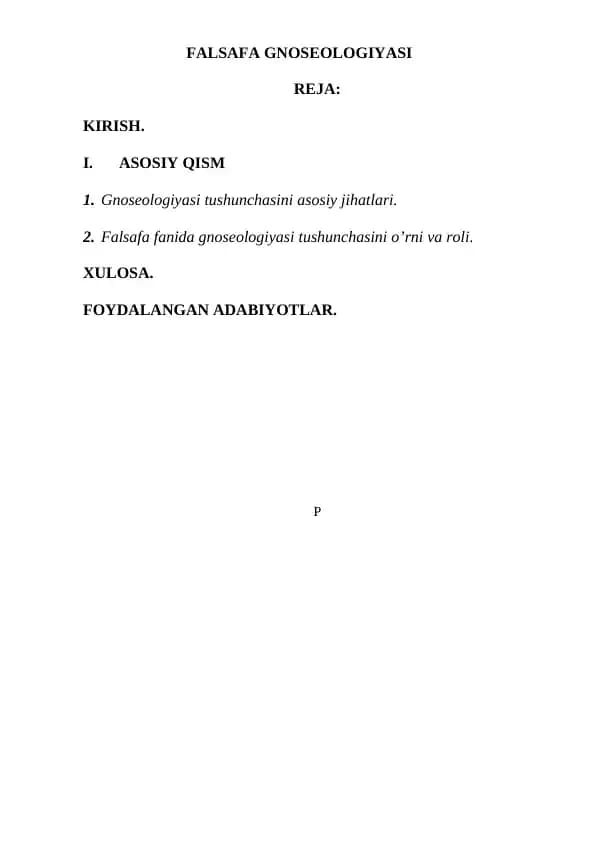 FALSAFA GNOSEOLOGIYASI

REJA:

KIRISH.

I. ASOSIY QISM

1. Gnoseologiyasi tushunchasini asosiy jihatlari.

2. Falsafa fanida gnoseologiyasi tushunchasini o’rni va roli.

XULOSA.

FOYDALANGAN ADABIYOTLAR.

P